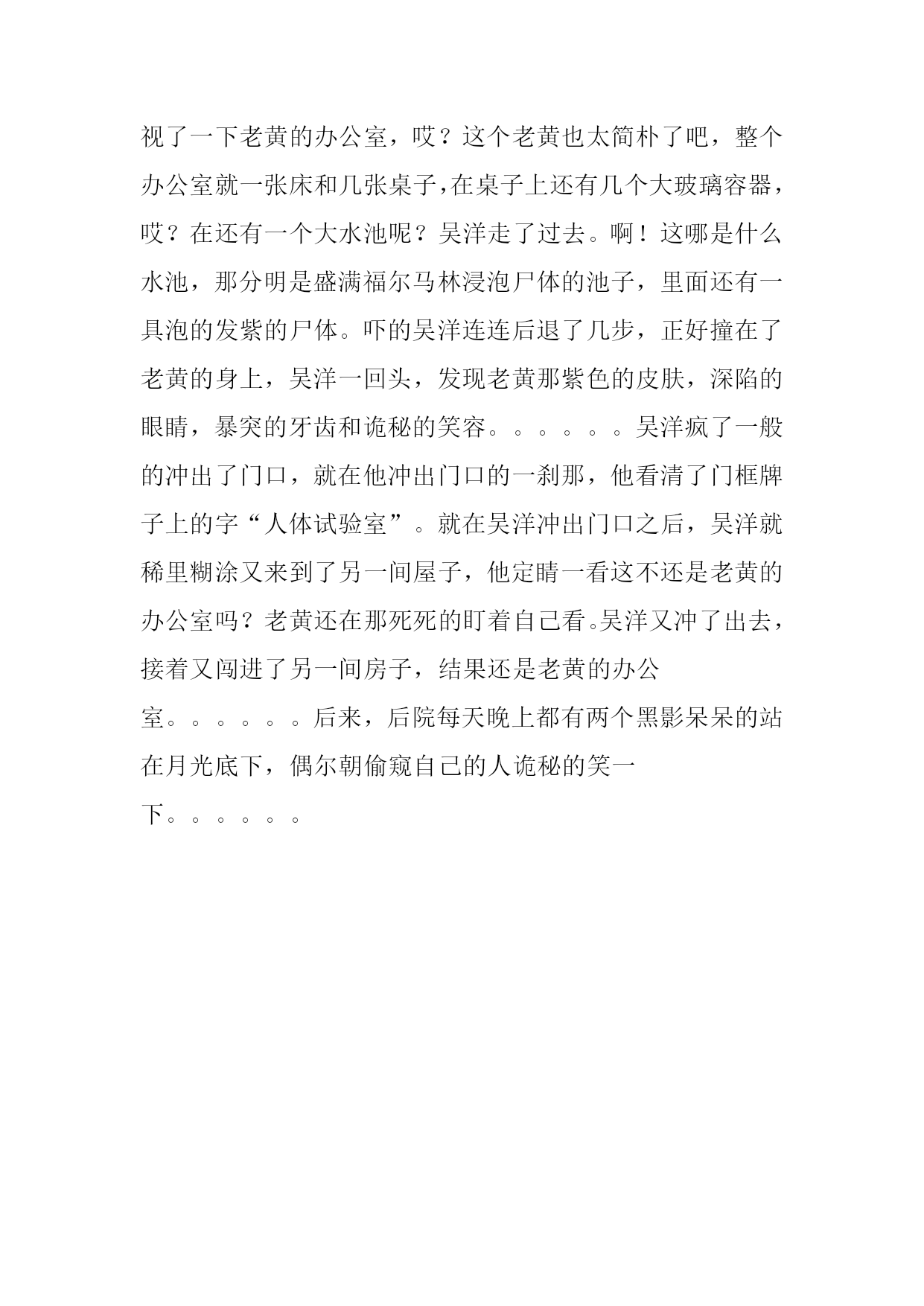 视了一下老黄的办公室，哎？这个老黄也太简朴了吧，整个办公室就一张床和几张桌子，在桌子上还有几个大玻璃容器，哎？在还有一个大水池呢？吴洋走了过去。啊！这哪是什么水池，那分明是盛满福尔马林浸泡尸体的池子，里面还有一具泡的发紫的尸体。吓的吴洋连连后退了几步，正好撞在了老黄的身上，吴洋一回头，发现老黄那紫色的皮肤，深陷的眼睛，暴突的牙齿和诡秘的笑容。。。。。。吴洋疯了一般的冲出了门口，就在他冲出门口的一刹那，他看清了门框牌子上的字“人体试验室”。就在吴洋冲出门口之后，吴洋就稀里糊涂又来到了另一间屋子，他定睛一看这不还是老黄的办公室吗？老黄还在那死死的盯着自己看。吴洋又冲了出去，接着又闯进了另一间房子，结果还是老黄的办公室。。。。。。后来，后院每天晚上都有两个黑影呆呆的站在月光底下，偶尔朝偷窥自己的人诡秘的笑一下。。。。。。